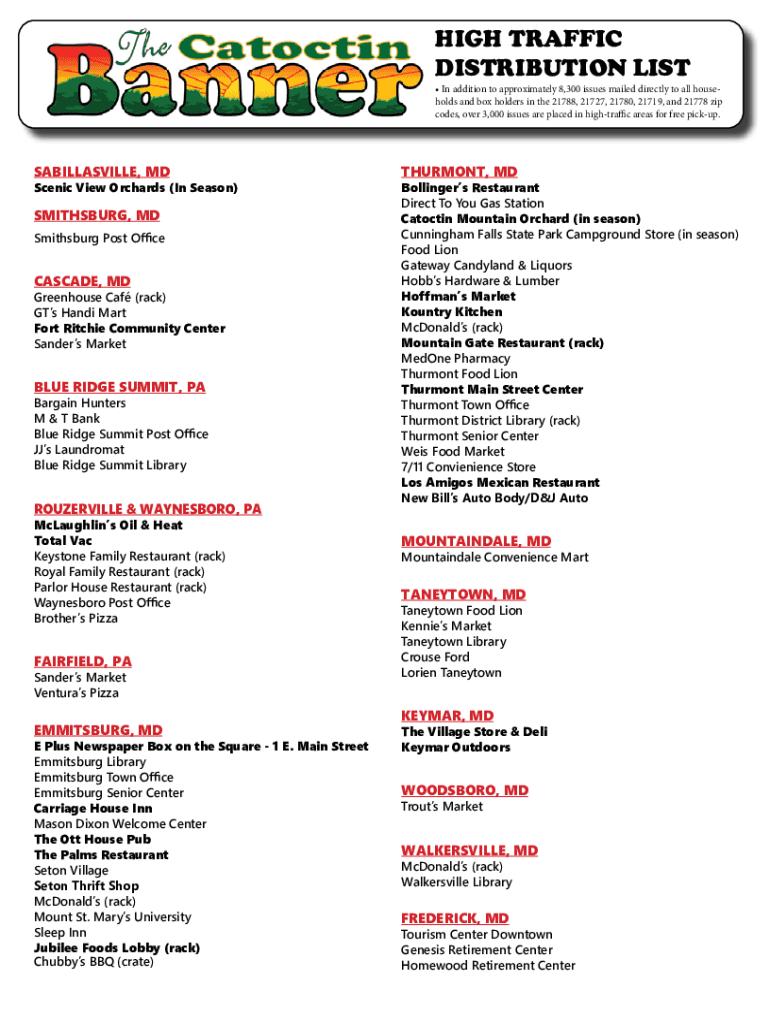 The Catoctin Banner

HIGH TRAFFIC DISTRIBUTION LIST

• In addition to approximately 8,300 issues mailed directly to all households and box holders in the 21788, 21727, 21780, 21719, and 21778 zip codes, over 3,000 issues are placed in high-traffic areas for free pick-up.

SABILLASVILLE, MD
Scenic View Orchards (In Season)

SMITHSBURG, MD
Smithsburg Post Office

CASCADE, MD
Greenhouse Café (rack)
GT's Handi Mart
Fort Ritchie Community Center
Sander's Market

BLUE RIDGE SUMMIT, PA
Bargain Hunters
M & T Bank
Blue Ridge Summit Post Office
JJ's Laundromat
Blue Ridge Summit Library

ROUZERVILLE & WAYNESBORO, PA
McLaughlin's Oil & Heat
Total Vac
Keystone Family Restaurant (rack)
Royal Family Restaurant (rack)
Parlor House Restaurant (rack)
Waynesboro Post Office
Brother's Pizza

FAIRFIELD, PA
Sander's Market
Ventura's Pizza

EMMITSBURG, MD
E Plus Newspaper Box on the Square - 1 E. Main Street
Emmitsburg Library
Emmitsburg Town Office
Emmitsburg Senior Center
Carriage House Inn
Mason Dixon Welcome Center
The Ott House Pub
The Palms Restaurant
Seton Village
Seton Thrift Shop
McDonald's (rack)
Mount St. Mary's University
Sleep Inn
Jubilee Foods Lobby (rack)
Chubby's BBQ (crate)

THURMONT, MD
Bollinger's Restaurant
Direct To You Gas Station
Catoctin Mountain Orchard (in season)
Cunningham Falls State Park Campground Store (in season)
Food Lion
Gateway Candyland & Liquors
Hobb's Hardware & Lumber
Hoffman's Market
Kountry Kitchen
McDonald's (rack)
Mountain Gate Restaurant (rack)
MedOne Pharmacy
Thurmont Food Lion
Thurmont Main Street Center
Thurmont Town Office
Thurmont District Library (rack)
Thurmont Senior Center
Weis Food Market
7/11 Convienience Store
Los Amigos Mexican Restaurant
New Bill's Auto Body/D&J Auto

MOUNTAINDALE, MD
Mountaindale Convenience Mart

TANEYTOWN, MD
Taneytown Food Lion
Kennie's Market
Taneytown Library
Crouse Ford
Lorien Taneytown

KEYMAR, MD
The Village Store & Deli
Keymar Outdoors

WOODSBORO, MD
Trout's Market

WALKERSVILLE, MD
McDonald's (rack)
Walkersville Library

FREDERICK, MD
Tourism Center Downtown
Genesis Retirement Center
Homewood Retirement Center